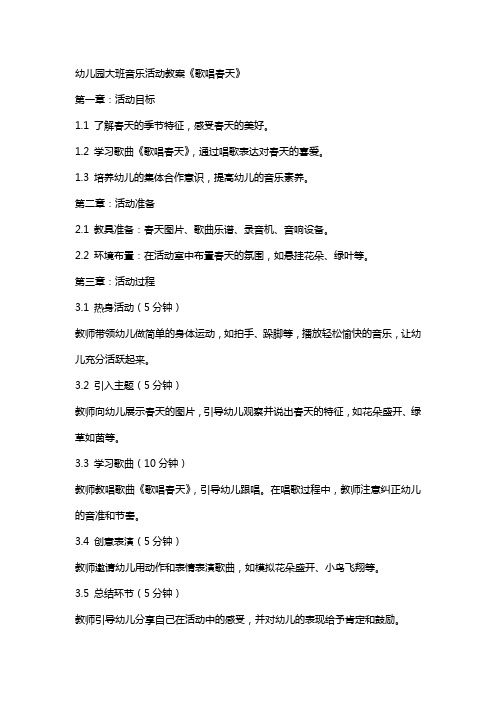 幼儿园大班音乐活动教案《歌唱春天》

第一章：活动目标

1.1 了解春天的季节特征，感受春天的美好。

1.2 学习歌曲《歌唱春天》，通过唱歌表达对春天的喜爱。

1.3 培养幼儿的集体合作意识，提高幼儿的音乐素养。

第二章：活动准备

2.1 教具准备：春天图片、歌曲乐谱、录音机、音响设备。

2.2 环境布置：在活动室中布置春天的氛围，如悬挂花朵、绿叶等。

第三章：活动过程

3.1 热身活动（5分钟）

教师带领幼儿做简单的身体运动，如拍手、跺脚等，播放轻松愉快的音乐，让幼儿充分活跃起来。

3.2 引入主题（5分钟）

教师向幼儿展示春天的图片，引导幼儿观察并说出春天的特征，如花朵盛开、绿草如茵等。

3.3 学习歌曲（10分钟）

教师教唱歌曲《歌唱春天》，引导幼儿跟唱。在唱歌过程中，教师注意纠正幼儿的音准和节奏。

3.4 创意表演（5分钟）

教师邀请幼儿用动作和表情表演歌曲，如模拟花朵盛开、小鸟飞翔等。

3.5 总结环节（5分钟）

教师引导幼儿分享自己在活动中的感受，并对幼儿的表现给予肯定和鼓励。